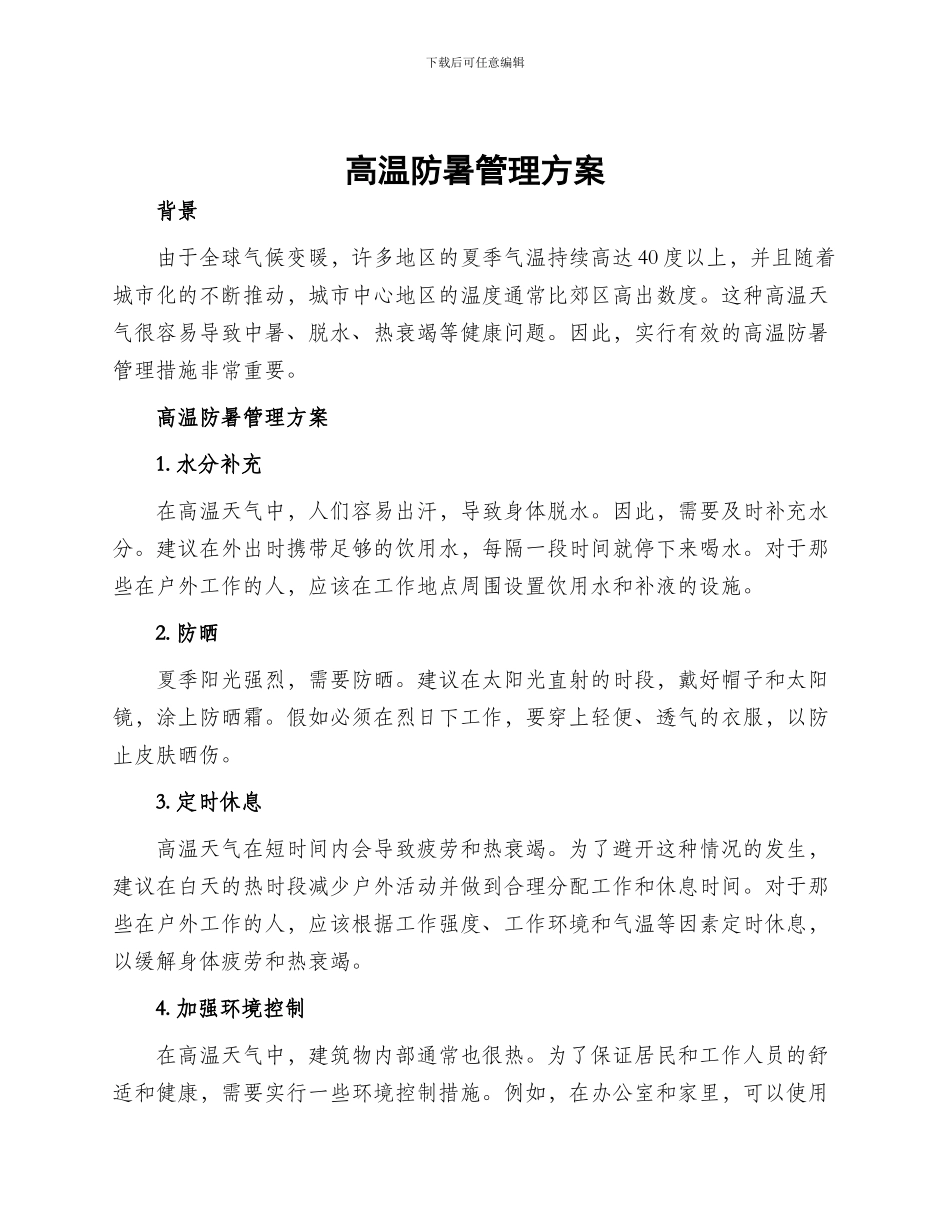 下载后可任意编辑

高温防暑管理方案

背景

由于全球气候变暖，许多地区的夏季气温持续高达40度以上，并且随着城市化的不断推动，城市中心地区的温度通常比郊区高出数度。这种高温天气很容易导致中暑、脱水、热衰竭等健康问题。因此，实行有效的高温防暑管理措施非常重要。

高温防暑管理方案

1. 水分补充

在高温天气中，人们容易出汗，导致身体脱水。因此，需要及时补充水分。建议在外出时携带足够的饮用水，每隔一段时间就停下来喝水。对于那些在户外工作的人，应该在工作地点周围设置饮用水和补液的设施。

2. 防晒

夏季阳光强烈，需要防晒。建议在太阳光直射的时段，戴好帽子和太阳镜，涂上防晒霜。假如必须在烈日下工作，要穿上轻便、透气的衣服，以防止皮肤晒伤。

3. 定时休息

高温天气在短时间内会导致疲劳和热衰竭。为了避开这种情况的发生，建议在白天的热时段减少户外活动并做到合理分配工作和休息时间。对于那些在户外工作的人，应该根据工作强度、工作环境和气温等因素定时休息，以缓解身体疲劳和热衰竭。

4. 加强环境控制

在高温天气中，建筑物内部通常也很热。为了保证居民和工作人员的舒适和健康，需要实行一些环境控制措施。例如，在办公室和家里，可以使用